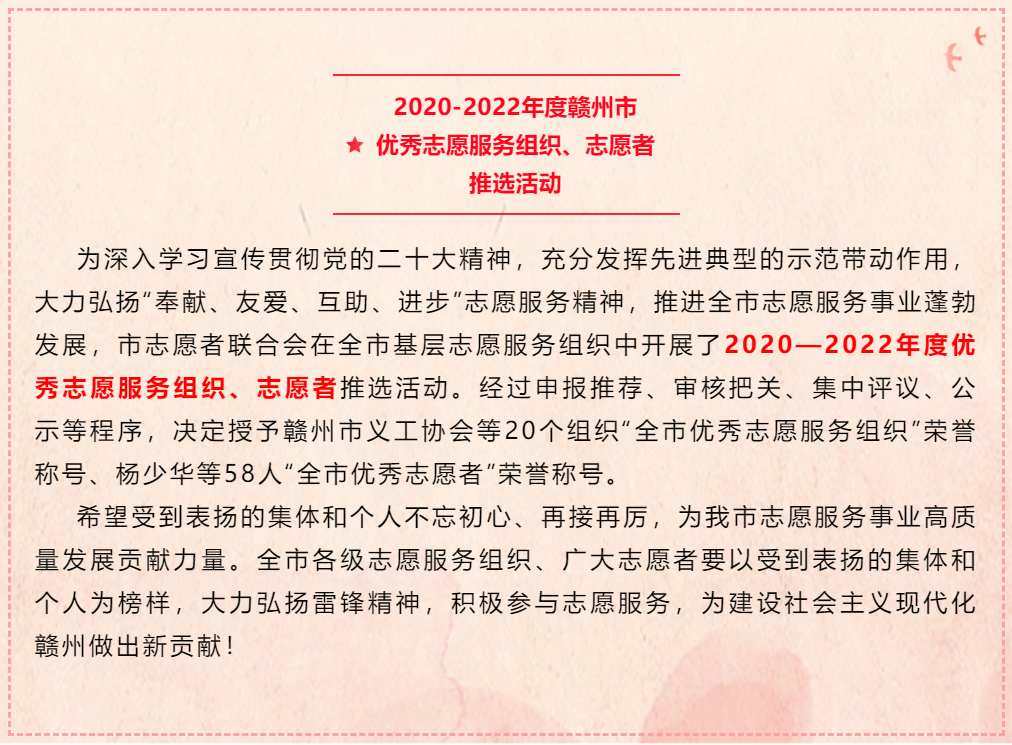 2020-2022年度赣州市
★ 优秀志愿服务组织、志愿者
推选活动

为深入学习宣传贯彻党的二十大精神，充分发挥先进典型的示范带动作用，大力弘扬“奉献、友爱、互助、进步”志愿服务精神，推进全市志愿服务事业蓬勃发展，市志愿者联合会在全市基层志愿服务组织中开展了2020—2022年度优秀志愿服务组织、志愿者推选活动。经过申报推荐、审核把关、集中评议、公示等程序，决定授予赣州市义工协会等20个组织“全市优秀志愿服务组织”荣誉称号、杨少华等58人“全市优秀志愿者”荣誉称号。

希望受到表扬的集体和个人不忘初心、再接再厉，为我市志愿服务事业高质量发展贡献力量。全市各级志愿服务组织、广大志愿者要以受到表扬的集体和个人为榜样，大力弘扬雷锋精神，积极参与志愿服务，为建设社会主义现代化赣州做出新贡献！